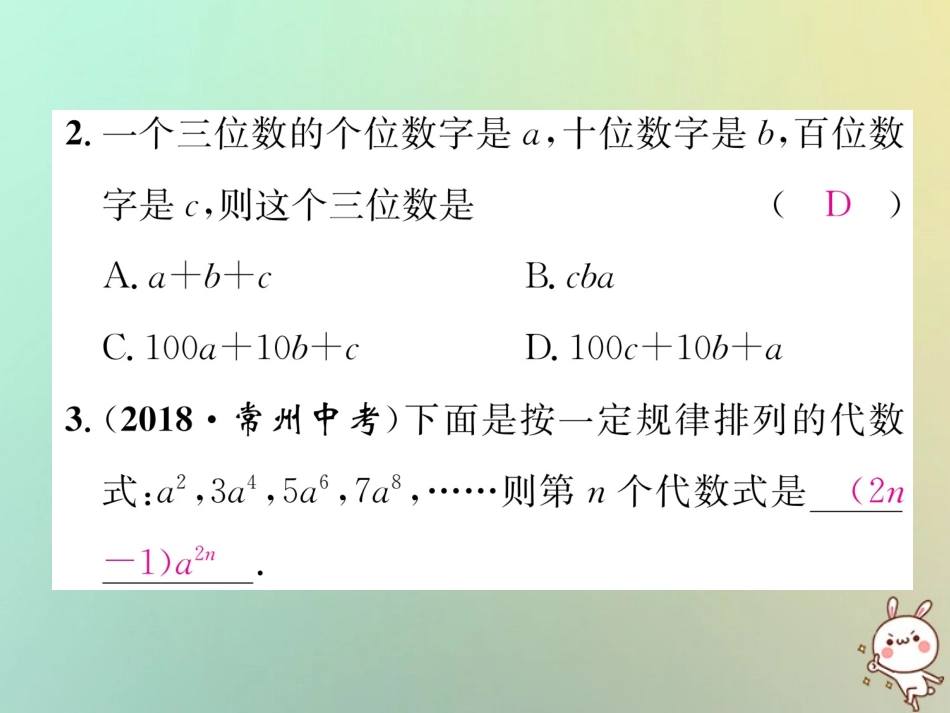 2.一个三位数的个位数字是$a$,十位数字是$b$,百位数字是$c$,则这个三位数是 （ D ）

A.$a+b+c$ B.$cba$

C.$100a+10b+c$ D.$100c+10b+a$

3.（2018·常州中考）下面是按一定规律排列的代数式:$a^2$,$3a^4$,$5a^6$,$7a^8$,……则第$n$个代数式是$(2n-1)a^{2n}$.